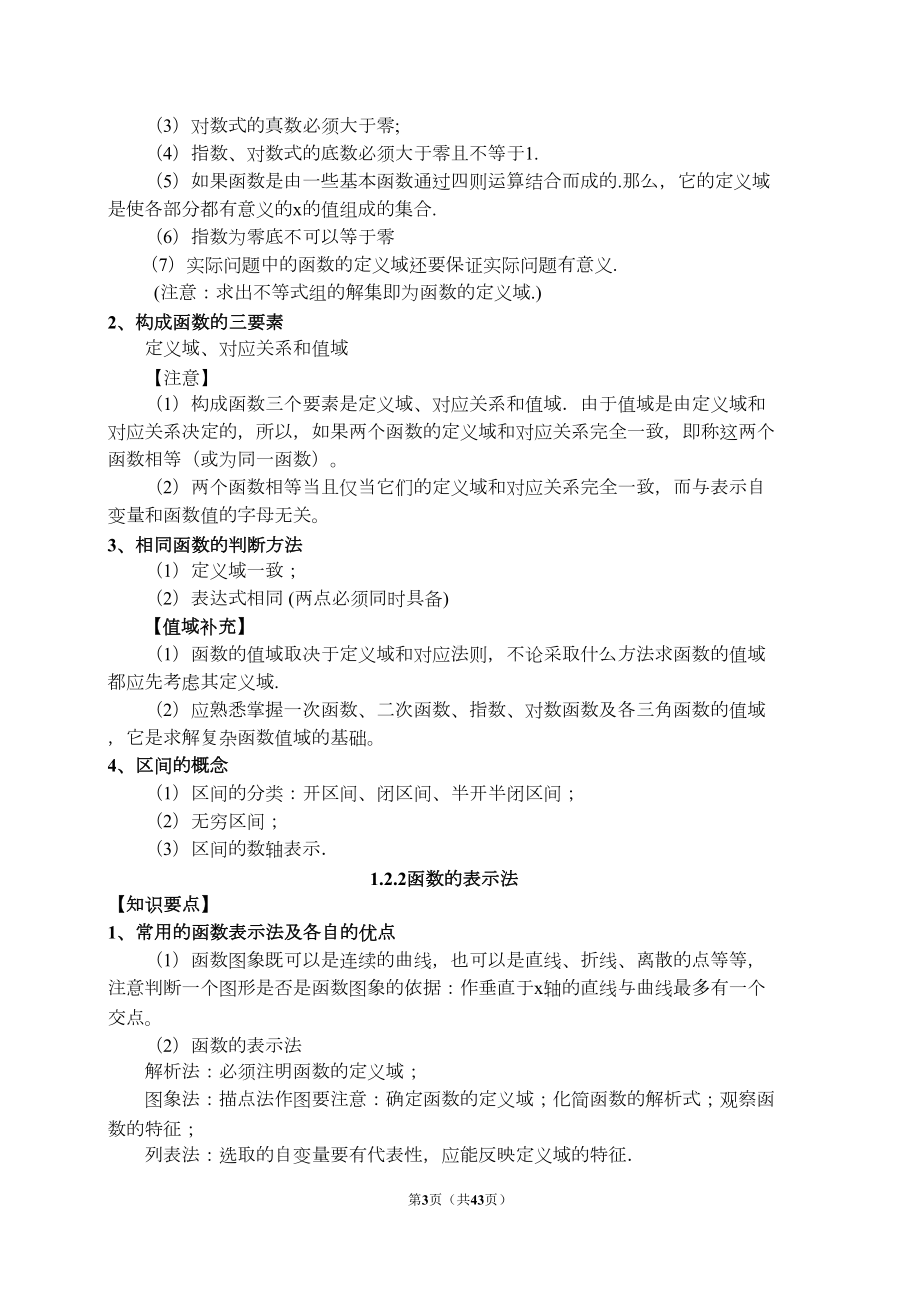 （3）对数式的真数必须大于零;

（4）指数、对数式的底数必须大于零且不等于1.

（5）如果函数是由一些基本函数通过四则运算结合而成的.那么，它的定义域是使各部分都有意义的x的值组成的集合.

（6）指数为零底不可以等于零

（7）实际问题中的函数的定义域还要保证实际问题有意义.

(注意：求出不等式组的解集即为函数的定义域.)

2、构成函数的三要素

定义域、对应关系和值域

【注意】

（1）构成函数三个要素是定义域、对应关系和值域．由于值域是由定义域和对应关系决定的，所以，如果两个函数的定义域和对应关系完全一致，即称这两个函数相等（或为同一函数）。

（2）两个函数相等当且仅当它们的定义域和对应关系完全一致，而与表示自变量和函数值的字母无关。

3、相同函数的判断方法

（1）定义域一致；

（2）表达式相同 (两点必须同时具备)

【值域补充】

（1）函数的值域取决于定义域和对应法则，不论采取什么方法求函数的值域都应先考虑其定义域.

（2）应熟悉掌握一次函数、二次函数、指数、对数函数及各三角函数的值域，它是求解复杂函数值域的基础。

4、区间的概念

（1）区间的分类：开区间、闭区间、半开半闭区间；

（2）无穷区间；

（3）区间的数轴表示.

1.2.2函数的表示法

【知识要点】

1、常用的函数表示法及各自的优点

（1）函数图象既可以是连续的曲线，也可以是直线、折线、离散的点等等，注意判断一个图形是否是函数图象的依据：作垂直于x轴的直线与曲线最多有一个交点。

（2）函数的表示法

解析法：必须注明函数的定义域；

图象法：描点法作图要注意：确定函数的定义域；化简函数的解析式；观察函数的特征；

列表法：选取的自变量要有代表性，应能反映定义域的特征.

第3页（共43页）